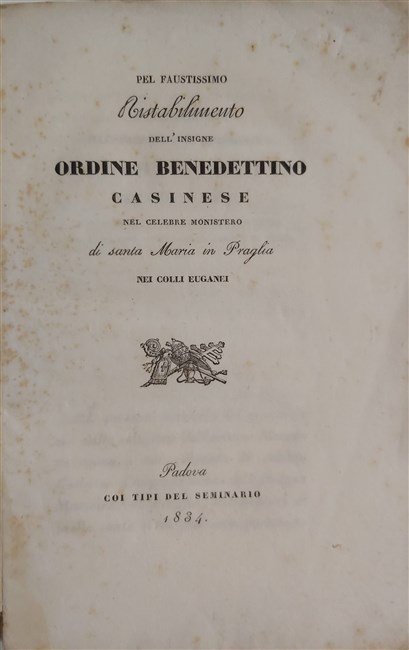 PEL FAUSTISSIMO

Ristabilimento

DELL' INSIGNE

ORDINE BENEDETTINO

CASINESE

NEL CELEBRE MONISTERO

di santa Maria in Praglia

NEI COLLI EUGANEI

Padova

COI TIPI DEL SEMINARIO

1834.